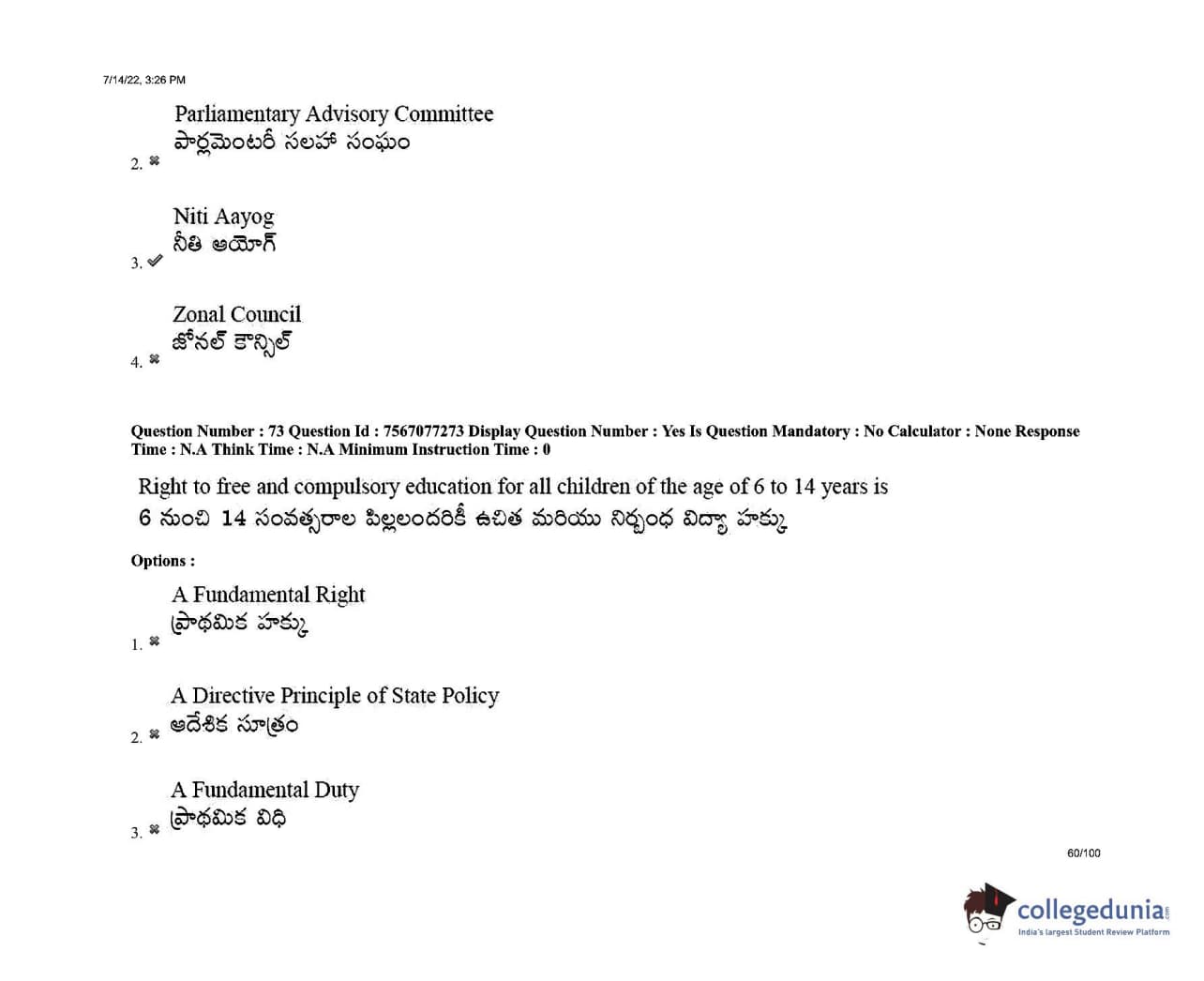 7/14/22, 3:26 PM

Parliamentary Advisory Committee
పార్లమెంటరీ సలహా సంఘం
2. ✖

Niti Aayog
నీతి ఆయోగ్
3. ✔

Zonal Council
జోనల్ కౌన్సిల్
4. ✖

Question Number : 73 Question Id : 7567077273 Display Question Number : Yes Is Question Mandatory : No Calculator : None Response Time : N.A Think Time : N.A Minimum Instruction Time : 0

Right to free and compulsory education for all children of the age of 6 to 14 years is
6 నుంచి 14 సంవత్సరాల పిల్లలందరికీ ఉచిత మరియు నిర్బంధ విద్యా హక్కు

Options :

A Fundamental Right
ప్రాథమిక హక్కు
1. ✖

A Directive Principle of State Policy
ఆదేశిక సూత్రం
2. ✖

A Fundamental Duty
ప్రాథమిక విధి
3. ✖

60/100

collegedunia
India's largest Student Review Platform